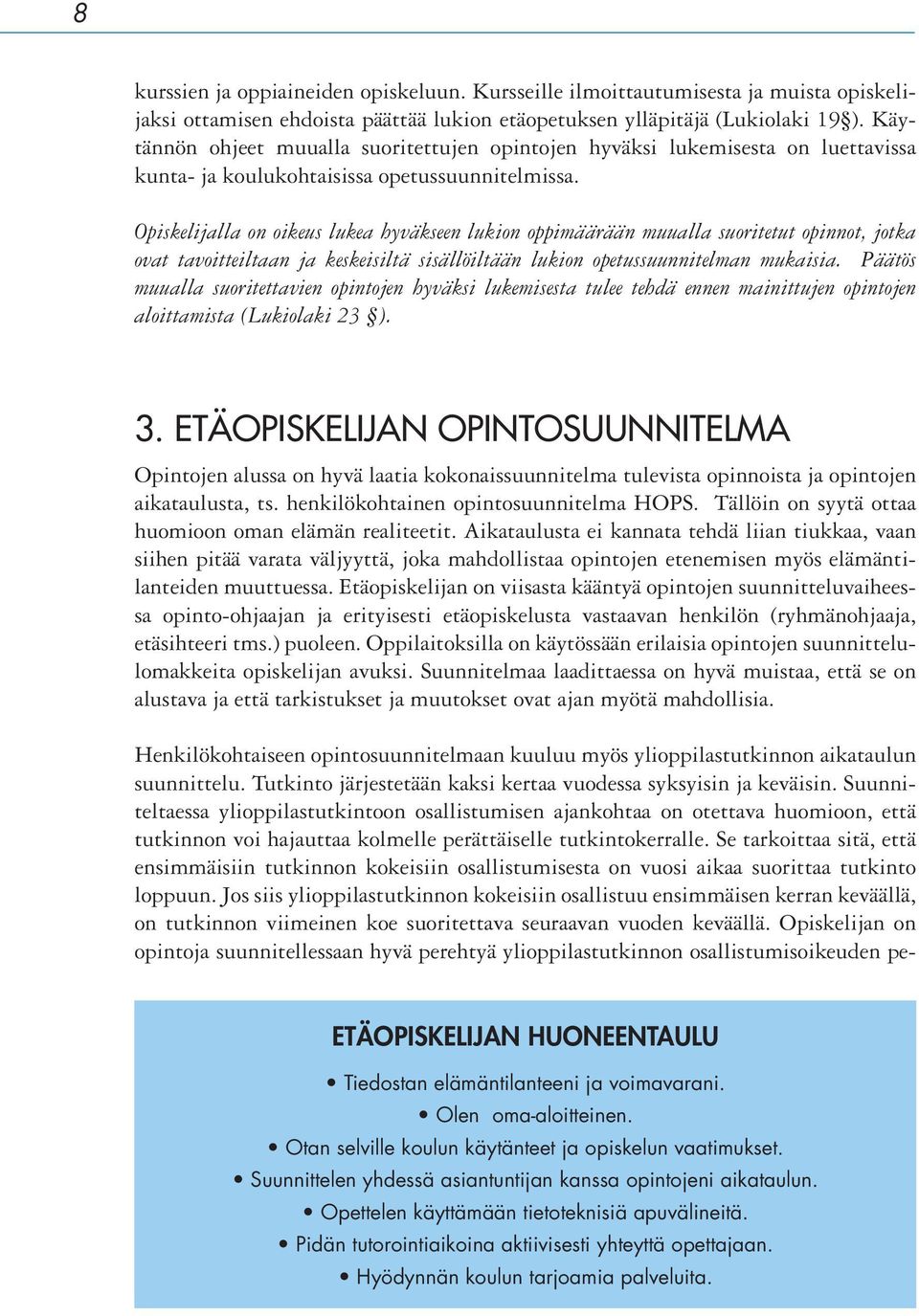 8

kurssien ja oppiaineiden opiskeluun. Kursseille ilmoittautumisesta ja muista opiskelijaksi ottamisen ehdoista päättää lukion etäopetuksen ylläpitäjä (Lukiolaki 19§). Käytännön ohjeet muualla suoritettujen opintojen hyväksi lukemisesta on luettavissa kunta- ja koulukohtaisissa opetussuunnitelmissa.

Opiskelijalla on oikeus lukea hyväkseen lukion oppimäärään muualla suoritetut opinnot, jotka ovat tavoitteiltaan ja keskeisiltä sisällöiltään lukion opetussuunnitelman mukaisia. Päätös muualla suoritettavien opintojen hyväksi lukemisesta tulee tehdä ennen mainittujen opintojen aloittamista (Lukiolaki 23 §).

3. ETÄOPISKELIJAN OPINTOSUUNNITELMA

Opintojen alussa on hyvä laatia kokonaissuunnitelma tulevista opinnoista ja opintojen aikataulusta, ts. henkilökohtainen opintosuunnitelma HOPS. Tällöin on syytä ottaa huomioon oman elämän realiteetit. Aikataulusta ei kannata tehdä liian tiukkaa, vaan siihen pitää varata väljyyttä, joka mahdollistaa opintojen etenemisen myös elämäntilanteiden muuttuessa. Etäopiskelijan on viisasta kääntyä opintojen suunnitteluvaiheessa opinto-ohjaajan ja erityisesti etäopiskelusta vastaavan henkilön (ryhmänohjaaja, etäsihteeri tms.) puoleen. Oppilaitoksilla on käytössään erilaisia opintojen suunnittelulomakkeita opiskelijan avuksi. Suunnitelmaa laadittaessa on hyvä muistaa, että se on alustava ja että tarkistukset ja muutokset ovat ajan myötä mahdollisia.

Henkilökohtaiseen opintosuunnitelmaan kuuluu myös ylioppilastutkinnon aikataulun suunnittelu. Tutkinto järjestetään kaksi kertaa vuodessa syksyisin ja keväisin. Suunniteltaessa ylioppilastutkintoon osallistumisen ajankohtaa on otettava huomioon, että tutkinnon voi hajauttaa kolmelle perättäiselle tutkintokerralle. Se tarkoittaa sitä, että ensimmäisiin tutkinnon kokeisiin osallistumisesta on vuosi aikaa suorittaa tutkinto loppuun. Jos siis ylioppilastutkinnon kokeisiin osallistuu ensimmäisen kerran keväällä, on tutkinnon viimeinen koe suoritettava seuraavan vuoden keväällä. Opiskelijan on opintoja suunnitellessaan hyvä perehtyä ylioppilastutkinnon osallistumisoikeuden pe-

ETÄOPISKELIJAN HUONEENTAULU

• Tiedostan elämäntilanteeni ja voimavarani.
• Olen oma-aloitteinen.
• Otan selville koulun käytänteet ja opiskelun vaatimukset.
• Suunnittelen yhdessä asiantuntijan kanssa opintojeni aikataulun.
• Opettelen käyttämään tietoteknisiä apuvälineitä.
• Pidän tutorointiaikoina aktiivisesti yhteyttä opettajaan.
• Hyödynnän koulun tarjoamia palveluita.